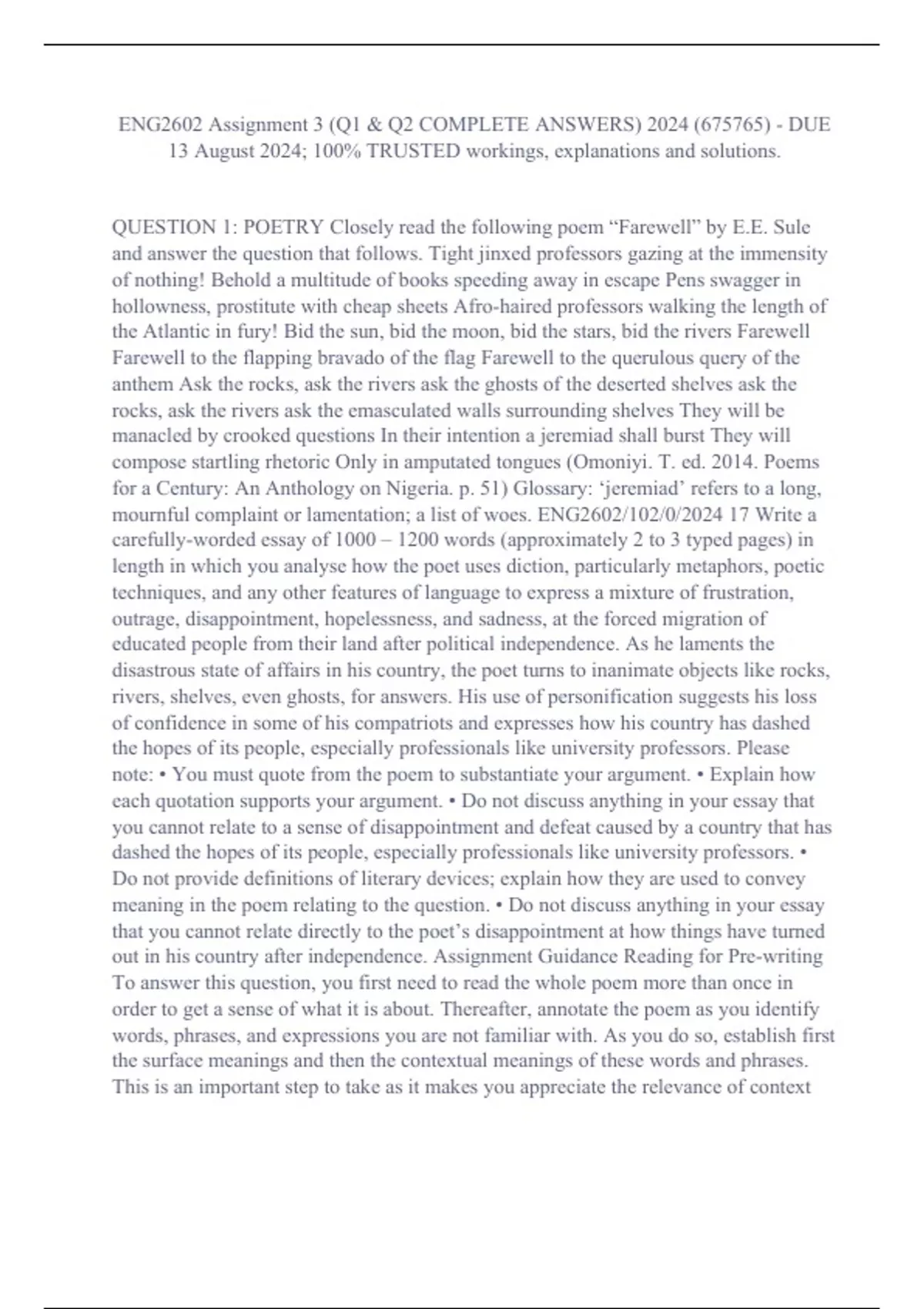 ENG2602 Assignment 3 (Q1 & Q2 COMPLETE ANSWERS) 2024 (675765) - DUE 13 August 2024; 100% TRUSTED workings, explanations and solutions.

QUESTION 1: POETRY Closely read the following poem “Farewell” by E.E. Sule and answer the question that follows. Tight jinxed professors gazing at the immensity of nothing! Behold a multitude of books speeding away in escape Pens swagger in hollowness, prostitute with cheap sheets Afro-haired professors walking the length of the Atlantic in fury! Bid the sun, bid the moon, bid the stars, bid the rivers Farewell Farewell to the flapping bravado of the flag Farewell to the querulous query of the anthem Ask the rocks, ask the rivers ask the ghosts of the deserted shelves ask the rocks, ask the rivers ask the emasculated walls surrounding shelves They will be manacled by crooked questions In their intention a jeremiad shall burst They will compose startling rhetoric Only in amputated tongues (Omoniyi. T. ed. 2014. Poems for a Century: An Anthology on Nigeria. p. 51) Glossary: ‘jeremiad’ refers to a long, mournful complaint or lamentation; a list of woes. ENG2602/102/0/2024 17 Write a carefully-worded essay of 1000 – 1200 words (approximately 2 to 3 typed pages) in length in which you analyse how the poet uses diction, particularly metaphors, poetic techniques, and any other features of language to express a mixture of frustration, outrage, disappointment, hopelessness, and sadness, at the forced migration of educated people from their land after political independence. As he laments the disastrous state of affairs in his country, the poet turns to inanimate objects like rocks, rivers, shelves, even ghosts, for answers. His use of personification suggests his loss of confidence in some of his compatriots and expresses how his country has dashed the hopes of its people, especially professionals like university professors. Please note: • You must quote from the poem to substantiate your argument. • Explain how each quotation supports your argument. • Do not discuss anything in your essay that you cannot relate to a sense of disappointment and defeat caused by a country that has dashed the hopes of its people, especially professionals like university professors. • Do not provide definitions of literary devices; explain how they are used to convey meaning in the poem relating to the question. • Do not discuss anything in your essay that you cannot relate directly to the poet’s disappointment at how things have turned out in his country after independence. Assignment Guidance Reading for Pre-writing To answer this question, you first need to read the whole poem more than once in order to get a sense of what it is about. Thereafter, annotate the poem as you identify words, phrases, and expressions you are not familiar with. As you do so, establish first the surface meanings and then the contextual meanings of these words and phrases. This is an important step to take as it makes you appreciate the relevance of context